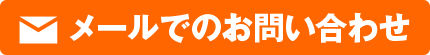 メールでのお問い合わせ